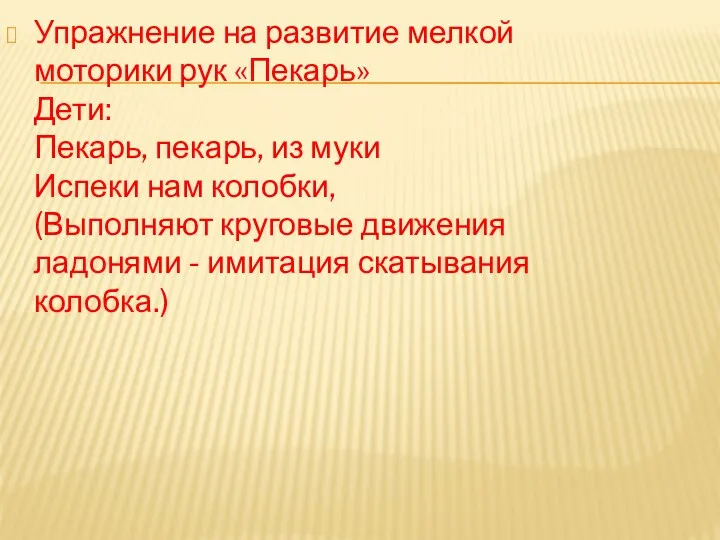 Упражнение на развитие мелкой моторики рук «Пекарь»
Дети:
Пекарь, пекарь, из муки
Испеки нам колобки,
(Выполняют круговые движения ладонями - имитация скатывания колобка.)